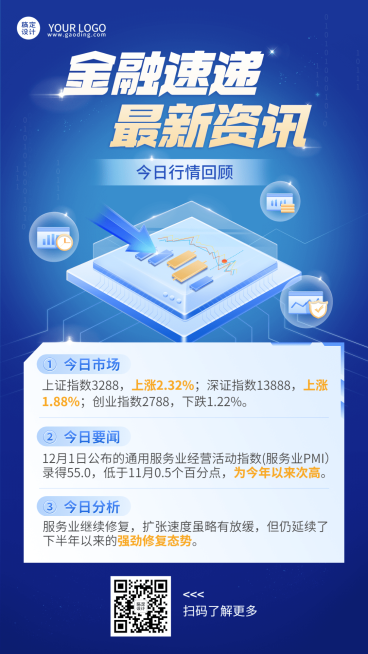 稿定设计 YOUR LOGO
www.gaoding.com

金融速递
最新资讯

今日行情回顾

① 今日市场
上证指数3288，上涨2.32%；深证指数13888，上涨1.88%；创业指数2788，下跌1.22%。

② 今日要闻
12月1日公布的通用服务业经营活动指数(服务业PMI)录得55.0，低于11月0.5个百分点，为今年以来次高。

③ 今日分析
服务业继续修复，扩张速度虽略有放缓，但仍延续了下半年以来的强劲修复态势。

<<<
扫码了解更多